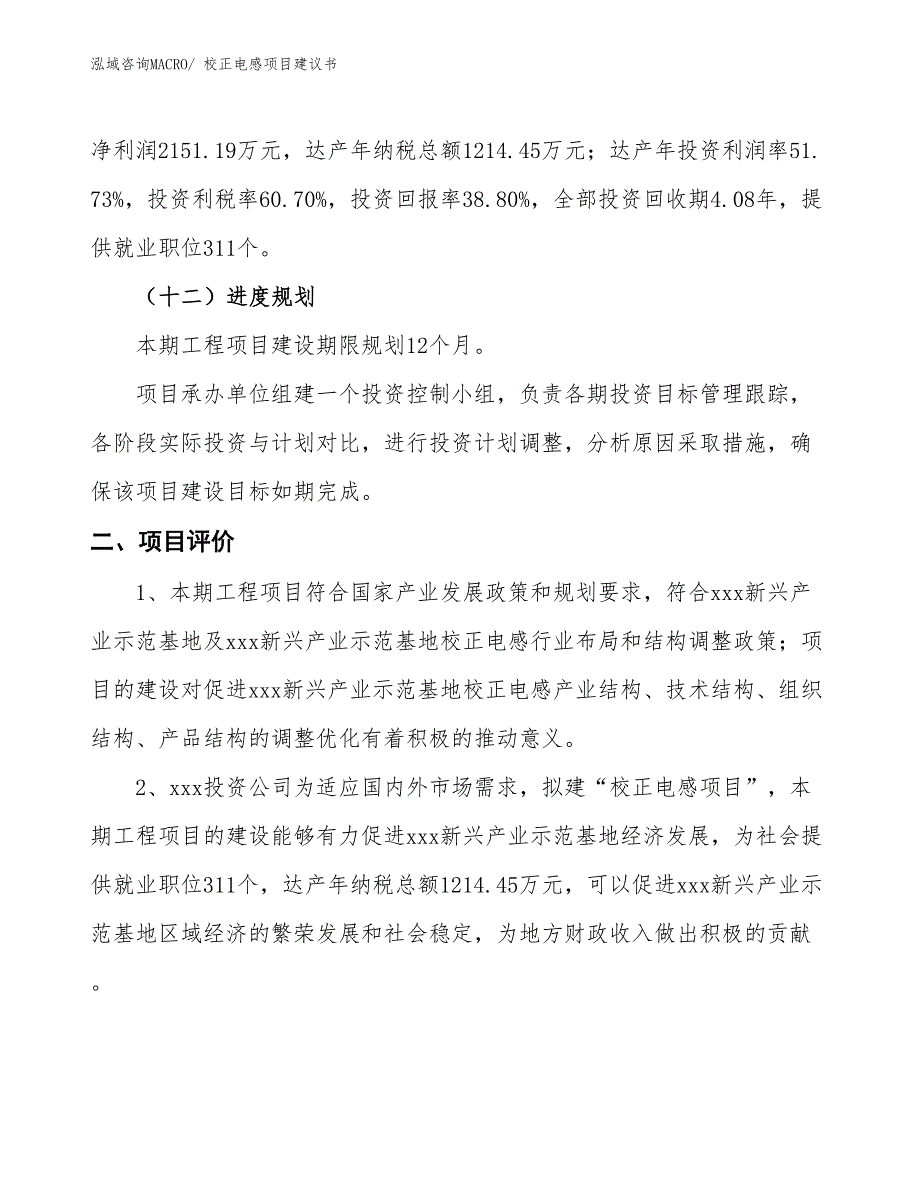 泓域咨询MACRO/ 校正电感项目建议书

净利润2151.19万元，达产年纳税总额1214.45万元；达产年投资利润率51.73%，投资利税率60.70%，投资回报率38.80%，全部投资回收期4.08年，提供就业职位311个。

（十二）进度规划

本期工程项目建设期限规划12个月。

项目承办单位组建一个投资控制小组，负责各期投资目标管理跟踪，各阶段实际投资与计划对比，进行投资计划调整，分析原因采取措施，确保该项目建设目标如期完成。

二、项目评价

1、本期工程项目符合国家产业发展政策和规划要求，符合xxx新兴产业示范基地及xxx新兴产业示范基地校正电感行业布局和结构调整政策；项目的建设对促进xxx新兴产业示范基地校正电感产业结构、技术结构、组织结构、产品结构的调整优化有着积极的推动意义。

2、xxx投资公司为适应国内外市场需求，拟建“校正电感项目”，本期工程项目的建设能够有力促进xxx新兴产业示范基地经济发展，为社会提供就业职位311个，达产年纳税总额1214.45万元，可以促进xxx新兴产业示范基地区域经济的繁荣发展和社会稳定，为地方财政收入做出积极的贡献。